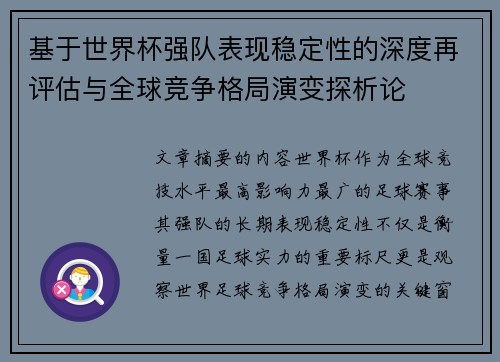 基于世界杯强队表现稳定性的深度再评估与全球竞争格局演变探析论

文章摘要的内容世界杯作为全球竞技水平最高影响力最广的足球赛事其强队的长期表现稳定性不仅是衡量一国足球实力的重要标尺更是观察世界足球竞争格局演变的关键窗